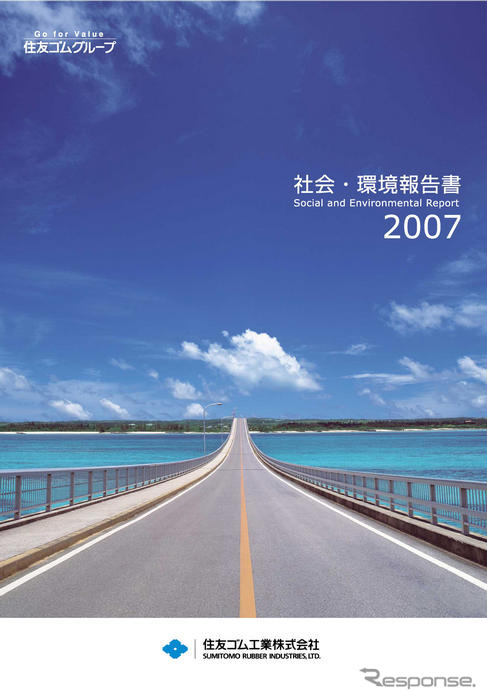 Go for Value
住友ゴムグループ

社会・環境報告書
Social and Environmental Report
2007

住友ゴム工業株式会社
SUMITOMO RUBBER INDUSTRIES, LTD.

Response.